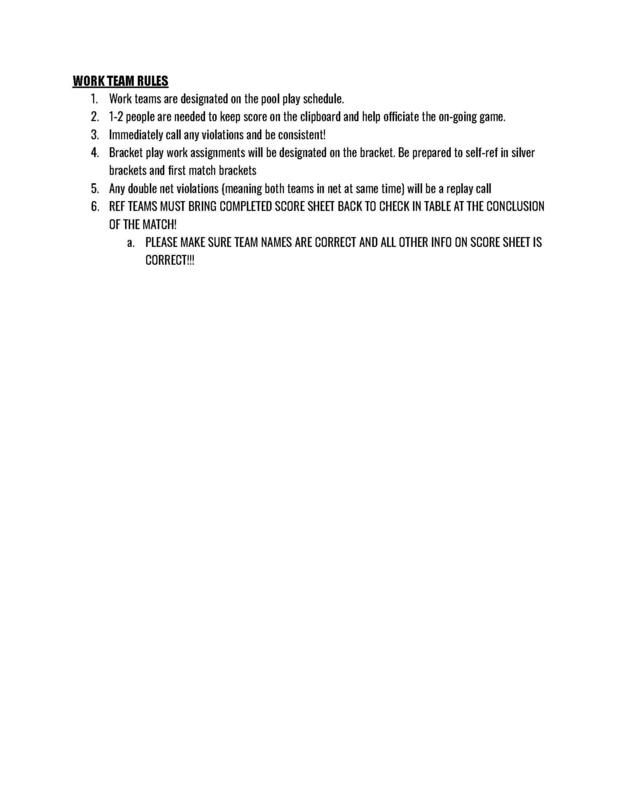 WORK TEAM RULES

1. Work teams are designated on the pool play schedule.
2. 1-2 people are needed to keep score on the clipboard and help officiate the on-going game.
3. Immediately call any violations and be consistent!
4. Bracket play work assignments will be designated on the bracket. Be prepared to self-ref in silver brackets and first match brackets
5. Any double net violations (meaning both teams in net at same time) will be a replay call
6. REF TEAMS MUST BRING COMPLETED SCORE SHEET BACK TO CHECK IN TABLE AT THE CONCLUSION OF THE MATCH!
a. PLEASE MAKE SURE TEAM NAMES ARE CORRECT AND ALL OTHER INFO ON SCORE SHEET IS CORRECT!!!